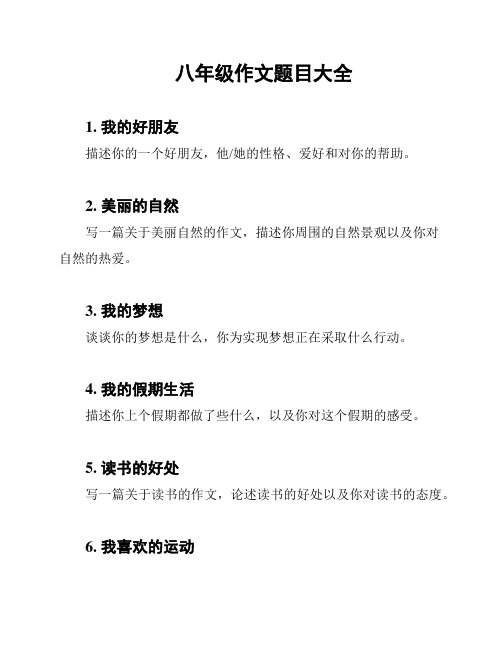 八年级作文题目大全

1. 我的好朋友
描述你的一个好朋友，他/她的性格、爱好和对你的帮助。

2. 美丽的自然
写一篇关于美丽自然的作文，描述你周围的自然景观以及你对自然的热爱。

3. 我的梦想
谈谈你的梦想是什么，你为实现梦想正在采取什么行动。

4. 我的假期生活
描述你上个假期都做了些什么，以及你对这个假期的感受。

5. 读书的好处
写一篇关于读书的作文，论述读书的好处以及你对读书的态度。

6. 我喜欢的运动